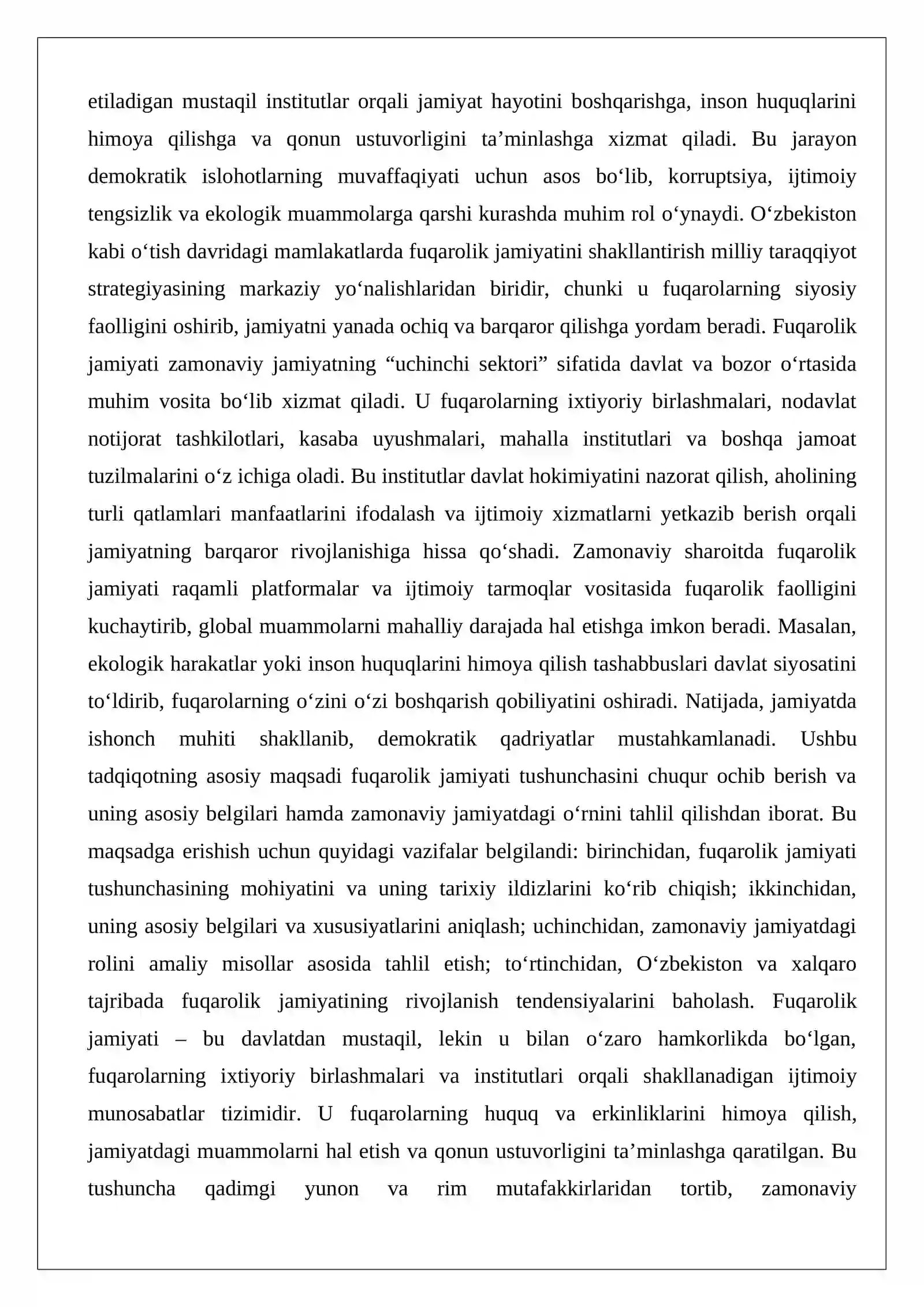 etiladigan mustaqil institutlar orqali jamiyat hayotini boshqarishga, inson huquqlarini himoya qilishga va qonun ustuvorligini ta'minlashga xizmat qiladi. Bu jarayon demokratik islohotlarning muvaffaqiyati uchun asos bo'lib, korruptsiya, ijtimoiy tengsizlik va ekologik muammolarga qarshi kurashda muhim rol o'ynaydi. O'zbekiston kabi o'tish davridagi mamlakatlarda fuqarolik jamiyatini shakllantirish milliy taraqqiyot strategiyasining markaziy yo'nalishlaridan biridir, chunki u fuqarolarning siyosiy faolligini oshirib, jamiyatni yanada ochiq va barqaror qilishga yordam beradi. Fuqarolik jamiyati zamonaviy jamiyatning "uchinchi sektori" sifatida davlat va bozor o'rtasida muhim vosita bo'lib xizmat qiladi. U fuqarolarning ixtiyoriy birlashmalari, nodavlat notijorat tashkilotlari, kasaba uyushmalari, mahalla institutlari va boshqa jamoat tuzilmalarini o'z ichiga oladi. Bu institutlar davlat hokimiyatini nazorat qilish, aholining turli qatlamlari manfaatlarini ifodalash va ijtimoiy xizmatlarni yetkazib berish orqali jamiyatning barqaror rivojlanishiga hissa qo'shadi. Zamonaviy sharoitda fuqarolik jamiyati raqamli platformalar va ijtimoiy tarmoqlar vositasida fuqarolik faolligini kuchaytirib, global muammolarni mahalliy darajada hal etishga imkon beradi. Masalan, ekologik harakatlar yoki inson huquqlarini himoya qilish tashabbuslari davlat siyosatini to'ldirib, fuqarolarning o'zini o'zi boshqarish qobiliyatini oshiradi. Natijada, jamiyatda ishonch muhiti shakllanib, demokratik qadriyatlar mustahkamlanadi. Ushbu tadqiqotning asosiy maqsadi fuqarolik jamiyati tushunchasini chuqur ochib berish va uning asosiy belgilari hamda zamonaviy jamiyatdagi o'rnini tahlil qilishdan iborat. Bu maqsadga erishish uchun quyidagi vazifalar belgilandi: birinchidan, fuqarolik jamiyati tushunchasining mohiyatini va uning tarixiy ildizlarini ko'rib chiqish; ikkinchidan, uning asosiy belgilari va xususiyatlarini aniqlash; uchinchidan, zamonaviy jamiyatdagi rolini amaliy misollar asosida tahlil etish; to'rtinchidan, O'zbekiston va xalqaro tajribada fuqarolik jamiyatining rivojlanish tendensiyalarini baholash. Fuqarolik jamiyati – bu davlatdan mustaqil, lekin u bilan o'zaro hamkorlikda bo'lgan, fuqarolarning ixtiyoriy birlashmalari va institutlari orqali shakllanadigan ijtimoiy munosabatlar tizimidir. U fuqarolarning huquq va erkinliklarini himoya qilish, jamiyatdagi muammolarni hal etish va qonun ustuvorligini ta'minlashga qaratilgan. Bu tushuncha qadimgi yunon va rim mutafakkirlaridan tortib, zamonaviy